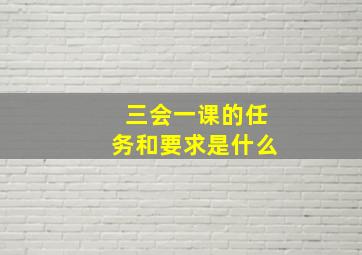 三会一课的任务和要求是什么